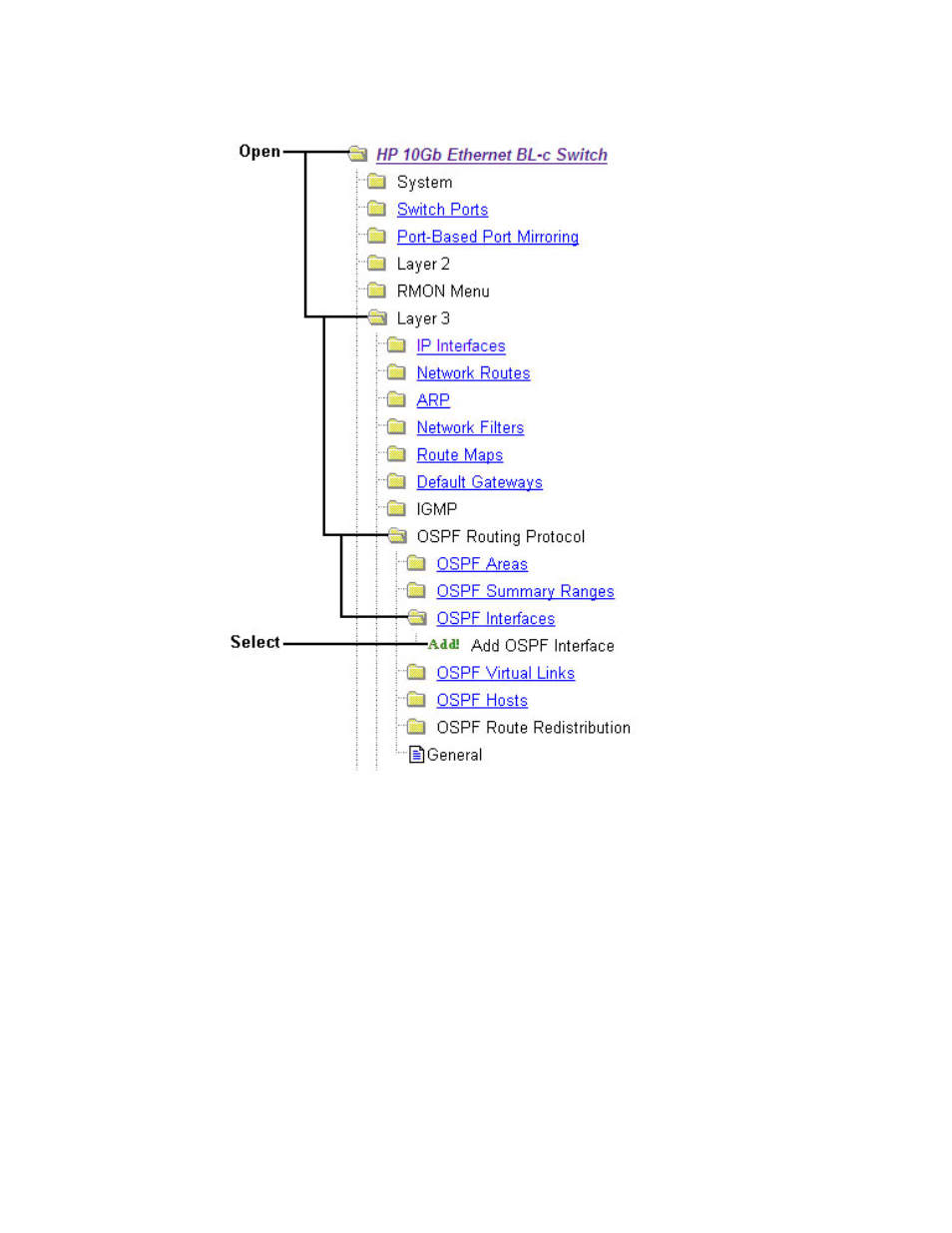 Open

HP 10Gb Ethernet BL-c Switch

System

Switch Ports

Port-Based Port Mirroring

Layer 2

RMON Menu

Layer 3

IP Interfaces

Network Routes

ARP

Network Filters

Route Maps

Default Gateways

IGMP

OSPF Routing Protocol

OSPF Areas

OSPF Summary Ranges

OSPF Interfaces

Select

Add! Add OSPF Interface

OSPF Virtual Links

OSPF Hosts

OSPF Route Redistribution

General